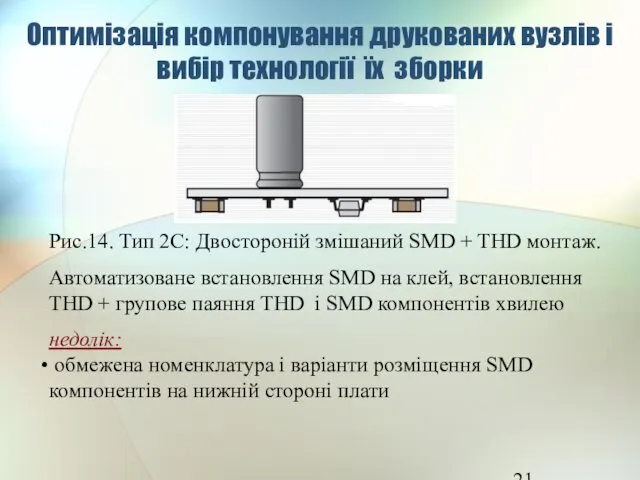 Оптимізація компонування друкованих вузлів і вибір технології їх зборки

Рис.14. Тип 2С: Двостороній змішаний SMD + THD монтаж.

Автоматизоване встановлення SMD на клей, встановлення THD + групове паяння THD і SMD компонентів хвилею

недолік:

• обмежена номенклатура і варіанти розміщення SMD компонентів на нижній стороні плати

21